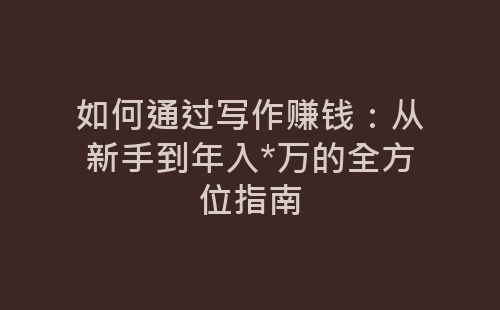 如何通过写作赚钱：从新手到年入*万的全方位指南